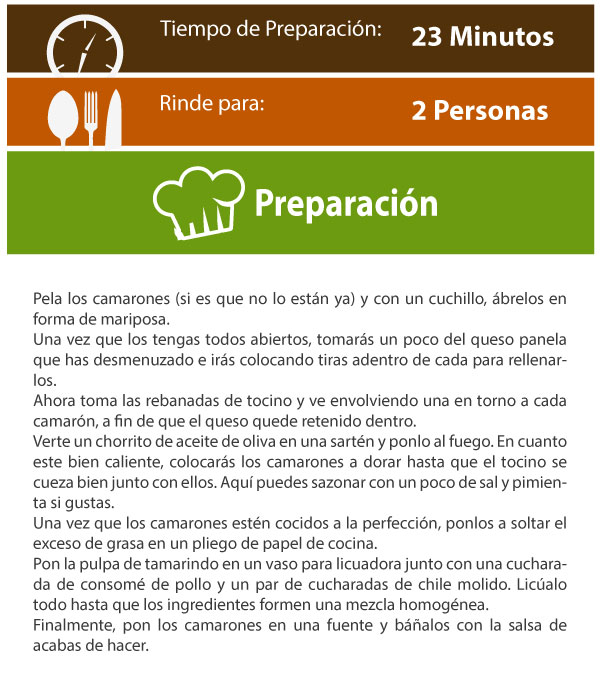 Tiempo de Preparación: 23 Minutos

Rinde para: 2 Personas

Preparación

Pela los camarones (si es que no lo están ya) y con un cuchillo, ábrelos en forma de mariposa.
Una vez que los tengas todos abiertos, tomarás un poco del queso panela que has desmenuzado e irás colocando tiras adentro de cada para rellenarlos.
Ahora toma las rebanadas de tocino y ve envolviendo una en torno a cada camarón, a fin de que el queso quede retenido dentro.
Verte un chorrito de aceite de oliva en una sartén y ponlo al fuego. En cuanto este bien caliente, colocarás los camarones a dorar hasta que el tocino se cueza bien junto con ellos. Aquí puedes sazonar con un poco de sal y pimienta si gustas.
Una vez que los camarones estén cocidos a la perfección, ponlos a soltar el exceso de grasa en un pliego de papel de cocina.
Pon la pulpa de tamarindo en un vaso para licuadora junto con una cucharada de consomé de pollo y un par de cucharadas de chile molido. Licúalo todo hasta que los ingredientes formen una mezcla homogénea.
Finalmente, pon los camarones en una fuente y báñalos con la salsa de acabas de hacer.